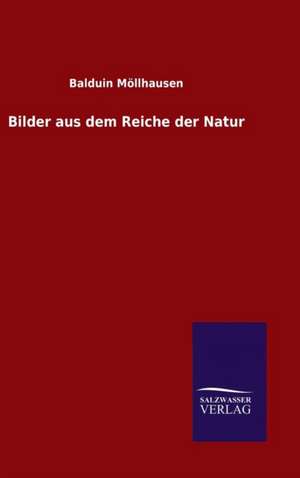 Balduin Möllhausen

Bilder aus dem Reiche der Natur

SALZWASSER
VERLAG